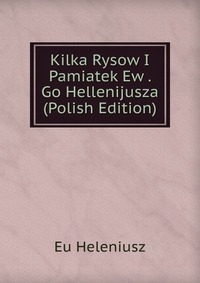 Kilka Rysow I Pamiatek Ew . Go Hellenijusza (Polish Edition)

Eu Heleniusz